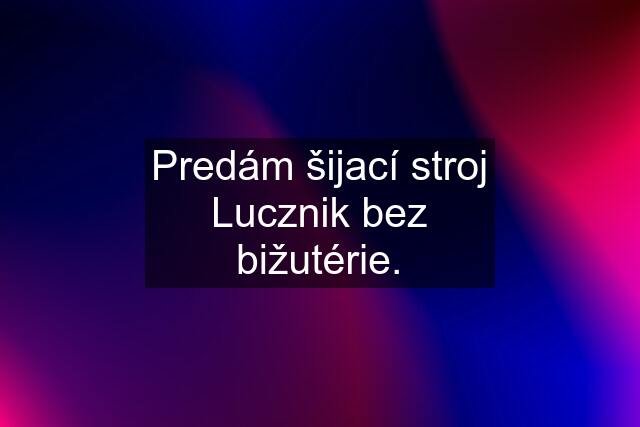 Predám šijací stroj Lucznik bez bižutérie.